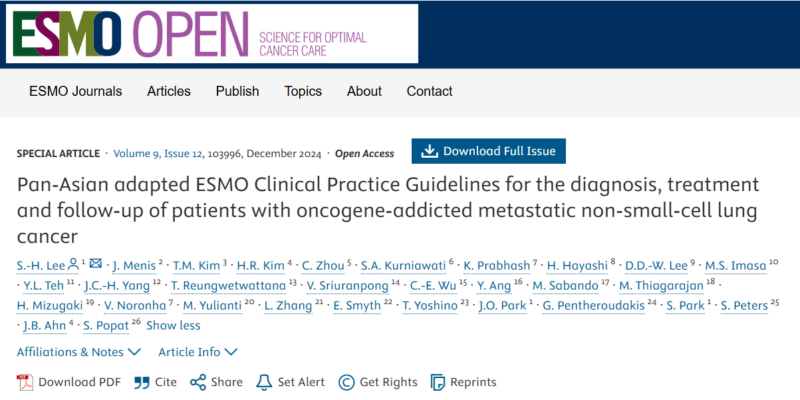 ESMO OPEN SCIENCE FOR OPTIMAL CANCER CARE

ESMO Journals Articles Publish Topics About Contact

SPECIAL ARTICLE · Volume 9, Issue 12, 103996, December 2024 · Open Access

Download Full Issue

Pan-Asian adapted ESMO Clinical Practice Guidelines for the diagnosis, treatment and follow-up of patients with oncogene-addicted metastatic non-small-cell lung cancer

S.-H. Lee $^{1}$ · J. Menis $^{2}$ · T.M. Kim $^{3}$ · H.R. Kim $^{4}$ · C. Zhou $^{5}$ · S.A. Kurniawati $^{6}$ · K. Prabhash $^{7}$ · H. Hayashi $^{8}$ · D.D.-W. Lee $^{9}$ · M.S. Imasa $^{10}$ · Y.L. Teh $^{11}$ · J.C.-H. Yang $^{12}$ · T. Reungwetwattana $^{13}$ · V. Sriuranpong $^{14}$ · C.-E. Wu $^{15}$ · Y. Ang $^{16}$ · M. Sabando $^{17}$ · M. Thiagarajan $^{18}$ · H. Mizugaki $^{19}$ · V. Noronha $^{7}$ · M. Yulianti $^{20}$ · L. Zhang $^{21}$ · E. Smyth $^{22}$ · T. Yoshino $^{23}$ · J.O. Park $^{1}$ · G. Pentheroudakis $^{24}$ · S. Park $^{1}$ · S. Peters $^{25}$ · J.B. Ahn $^{4}$ · S. Popat $^{26}$ Show less

Affiliations & Notes Article Info

Download PDF Cite Share Set Alert Get Rights Reprints